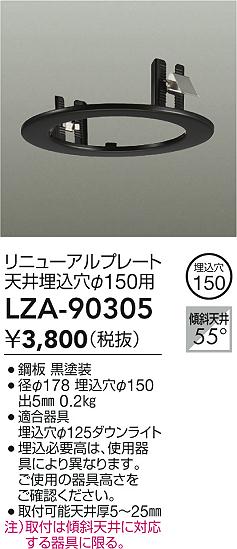 リニューアルプレート
天井埋込穴φ150用

埋込穴
150

LZA-90305

傾斜天井
55°

¥3,800（税抜）

● 鋼板 黒塗装
● 径φ178 埋込穴φ150 出5㎜ 0.2㎏
● 適合器具 埋込穴φ125ダウンライト
● 埋込必要高は、使用器具により異なります。ご使用の器具高さをご確認ください。
● 取付可能天井厚5～25㎜
注）取付は傾斜天井に対応する器具に限る。